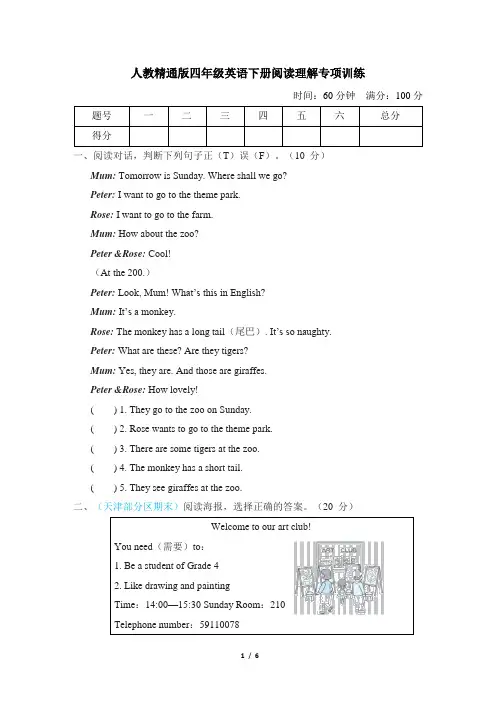 人教精通版四年级英语下册阅读理解专项训练

时间：60 分钟　满分：100 分

| 题号 | 一 | 二 | 三 | 四 | 五 | 六 | 总分 |
|---|---|---|---|---|---|---|---|
| 得分 | | | | | | | |

一、阅读对话，判断下列句子正（T）误（F）。（10 分）

Mum: Tomorrow is Sunday. Where shall we go?

Peter: I want to go to the theme park.

Rose: I want to go to the farm.

Mum: How about the zoo?

Peter &Rose: Cool!

（At the 200.）

Peter: Look, Mum! What's this in English?

Mum: It's a monkey.

Rose: The monkey has a long tail（尾巴）. It's so naughty.

Peter: What are these? Are they tigers?

Mum: Yes, they are. And those are giraffes.

Peter &Rose: How lovely!

(　　) 1. They go to the zoo on Sunday.

(　　) 2. Rose wants to go to the theme park.

(　　) 3. There are some tigers at the zoo.

(　　) 4. The monkey has a short tail.

(　　) 5. They see giraffes at the zoo.

二、（天津部分区期末）阅读海报，选择正确的答案。（20 分）

Welcome to our art club!

You need（需要）to:

1. Be a student of Grade 4

2. Like drawing and painting

Time：14:00—15:30 Sunday Room：210

Telephone number：59110078

ART CLUB

1 / 6